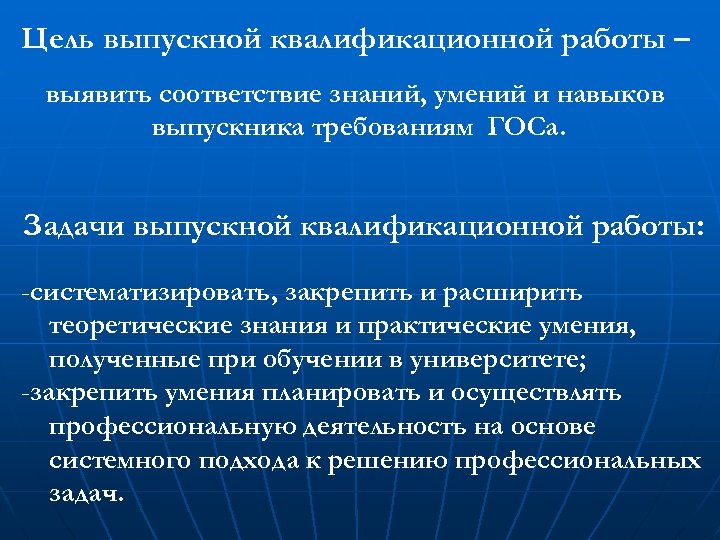 Цель выпускной квалификационной работы –

выявить соответствие знаний, умений и навыков выпускника требованиям ГОСа.

Задачи выпускной квалификационной работы:

-систематизировать, закрепить и расширить теоретические знания и практические умения, полученные при обучении в университете;
-закрепить умения планировать и осуществлять профессиональную деятельность на основе системного подхода к решению профессиональных задач.